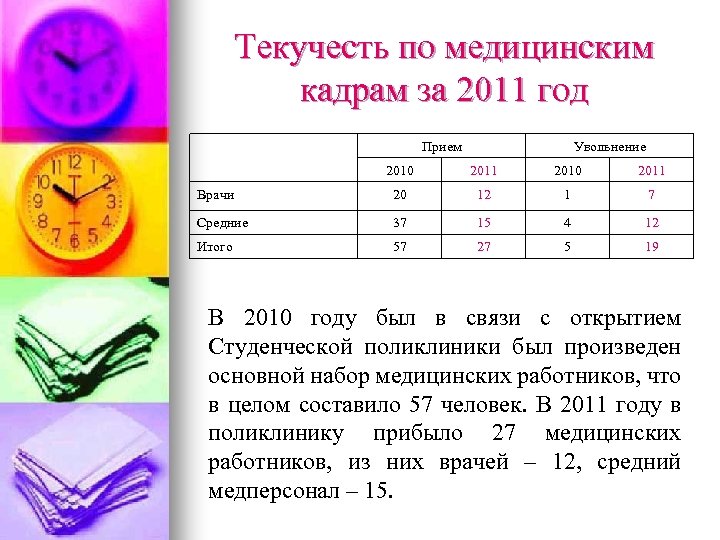 Текучесть по медицинским кадрам за 2011 год

| | Прием | | Увольнение | |
|---|---|---|---|---|
| | 2010 | 2011 | 2010 | 2011 |
| Врачи | 20 | 12 | 1 | 7 |
| Средние | 37 | 15 | 4 | 12 |
| Итого | 57 | 27 | 5 | 19 |

В 2010 году был в связи с открытием Студенческой поликлиники был произведен основной набор медицинских работников, что в целом составило 57 человек. В 2011 году в поликлинику прибыло 27 медицинских работников, из них врачей – 12, средний медперсонал – 15.